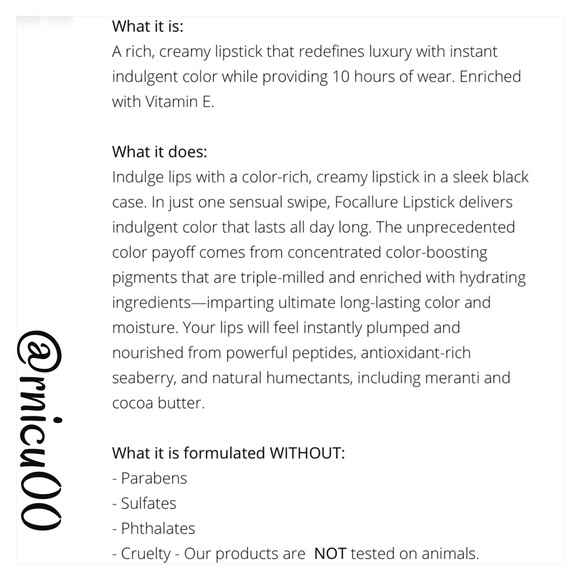 What it is:
A rich, creamy lipstick that redefines luxury with instant indulgent color while providing 10 hours of wear. Enriched with Vitamin E.

What it does:
Indulge lips with a color-rich, creamy lipstick in a sleek black case. In just one sensual swipe, Focallure Lipstick delivers indulgent color that lasts all day long. The unprecedented color payoff comes from concentrated color-boosting pigments that are triple-milled and enriched with hydrating ingredients—imparting ultimate long-lasting color and moisture. Your lips will feel instantly plumped and nourished from powerful peptides, antioxidant-rich seaberry, and natural humectants, including meranti and cocoa butter.

What it is formulated WITHOUT:
- Parabens
- Sulfates
- Phthalates
- Cruelty - Our products are NOT tested on animals.

@rnicu00